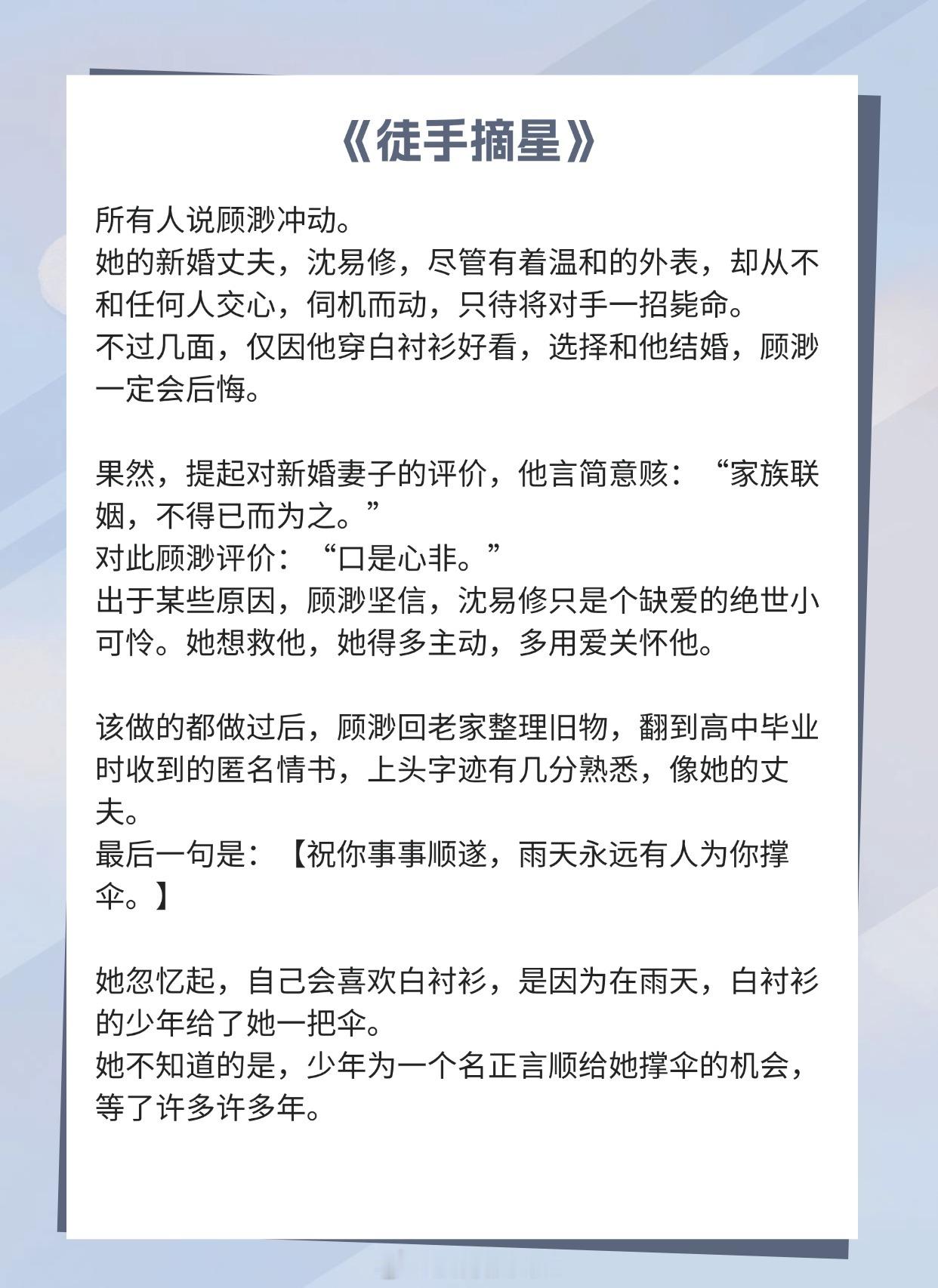 《徒手摘星》

所有人说顾渺冲动。
她的新婚丈夫，沈易修，尽管有着温和的外表，却从不和任何人交心，伺机而动，只待将对手一招毙命。
不过几面，仅因他穿白衬衫好看，选择和他结婚，顾渺一定会后悔。

果然，提起对新婚妻子的评价，他言简意赅：“家族联姻，不得已而为之。”
对此顾渺评价：“口是心非。”
出于某些原因，顾渺坚信，沈易修只是个缺爱的绝世小可怜。她想救他，她得多主动，多用爱关怀他。

该做的都做过后，顾渺回老家整理旧物，翻到高中毕业时收到的匿名情书，上头字迹有几分熟悉，像她的丈夫。
最后一句是：【祝你事事顺遂，雨天永远有人为你撑伞。】

她忽忆起，自己会喜欢白衬衫，是因为在雨天，白衬衫的少年给了她一把伞。
她不知道的是，少年为一个名正言顺给她撑伞的机会，等了许多许多年。